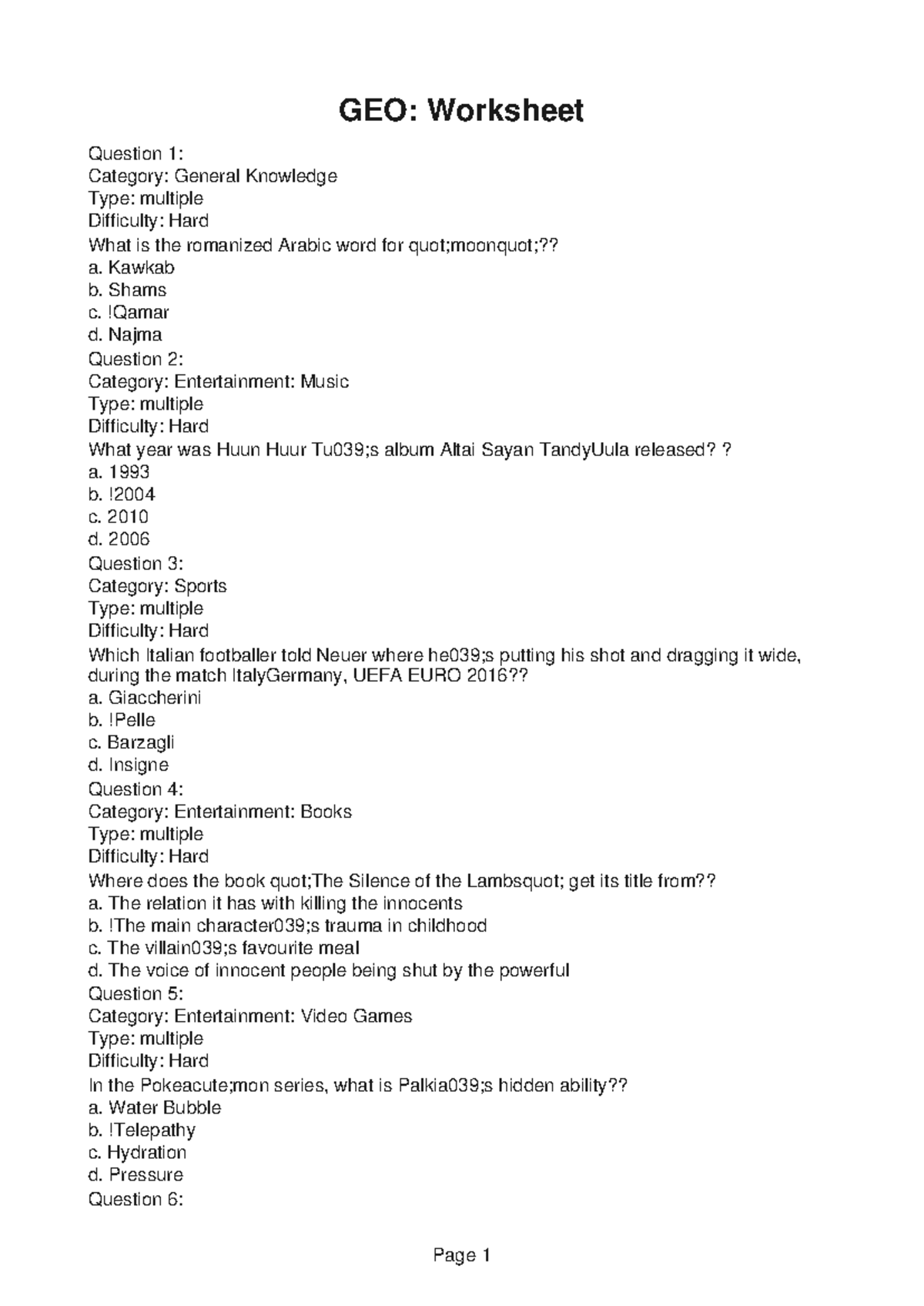 GEO: Worksheet

Question 1:
Category: General Knowledge
Type: multiple
Difficulty: Hard
What is the romanized Arabic word for quot;moonquot;??
a. Kawkab
b. Shams
c. !Qamar
d. Najma
Question 2:
Category: Entertainment: Music
Type: multiple
Difficulty: Hard
What year was Huun Huur Tu039;s album Altai Sayan TandyUula released? ?
a. 1993
b. !2004
c. 2010
d. 2006
Question 3:
Category: Sports
Type: multiple
Difficulty: Hard
Which Italian footballer told Neuer where he039;s putting his shot and dragging it wide, during the match ItalyGermany, UEFA EURO 2016??
a. Giaccherini
b. !Pelle
c. Barzagli
d. Insigne
Question 4:
Category: Entertainment: Books
Type: multiple
Difficulty: Hard
Where does the book quot;The Silence of the Lambsquot; get its title from??
a. The relation it has with killing the innocents
b. !The main character039;s trauma in childhood
c. The villain039;s favourite meal
d. The voice of innocent people being shut by the powerful
Question 5:
Category: Entertainment: Video Games
Type: multiple
Difficulty: Hard
In the Pokeacute;mon series, what is Palkia039;s hidden ability??
a. Water Bubble
b. !Telepathy
c. Hydration
d. Pressure
Question 6:

Page 1